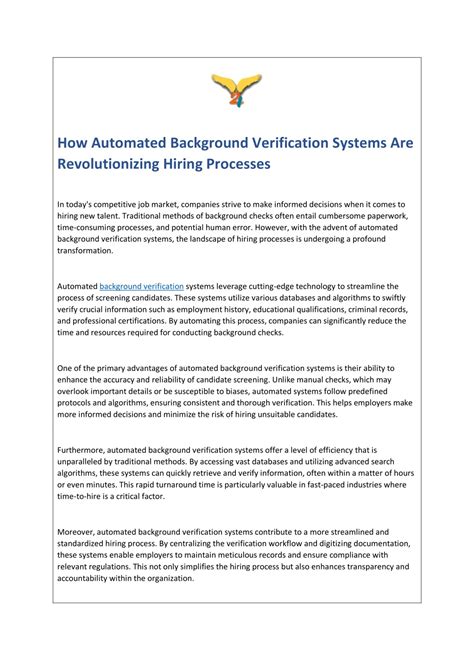 24

How Automated Background Verification Systems Are Revolutionizing Hiring Processes

In today's competitive job market, companies strive to make informed decisions when it comes to hiring new talent. Traditional methods of background checks often entail cumbersome paperwork, time-consuming processes, and potential human error. However, with the advent of automated background verification systems, the landscape of hiring processes is undergoing a profound transformation.

Automated background verification systems leverage cutting-edge technology to streamline the process of screening candidates. These systems utilize various databases and algorithms to swiftly verify crucial information such as employment history, educational qualifications, criminal records, and professional certifications. By automating this process, companies can significantly reduce the time and resources required for conducting background checks.

One of the primary advantages of automated background verification systems is their ability to enhance the accuracy and reliability of candidate screening. Unlike manual checks, which may overlook important details or be susceptible to biases, automated systems follow predefined protocols and algorithms, ensuring consistent and thorough verification. This helps employers make more informed decisions and minimize the risk of hiring unsuitable candidates.

Furthermore, automated background verification systems offer a level of efficiency that is unparalleled by traditional methods. By accessing vast databases and utilizing advanced search algorithms, these systems can quickly retrieve and verify information, often within a matter of hours or even minutes. This rapid turnaround time is particularly valuable in fast-paced industries where time-to-hire is a critical factor.

Moreover, automated background verification systems contribute to a more streamlined and standardized hiring process. By centralizing the verification workflow and digitizing documentation, these systems enable employers to maintain meticulous records and ensure compliance with relevant regulations. This not only simplifies the hiring process but also enhances transparency and accountability within the organization.